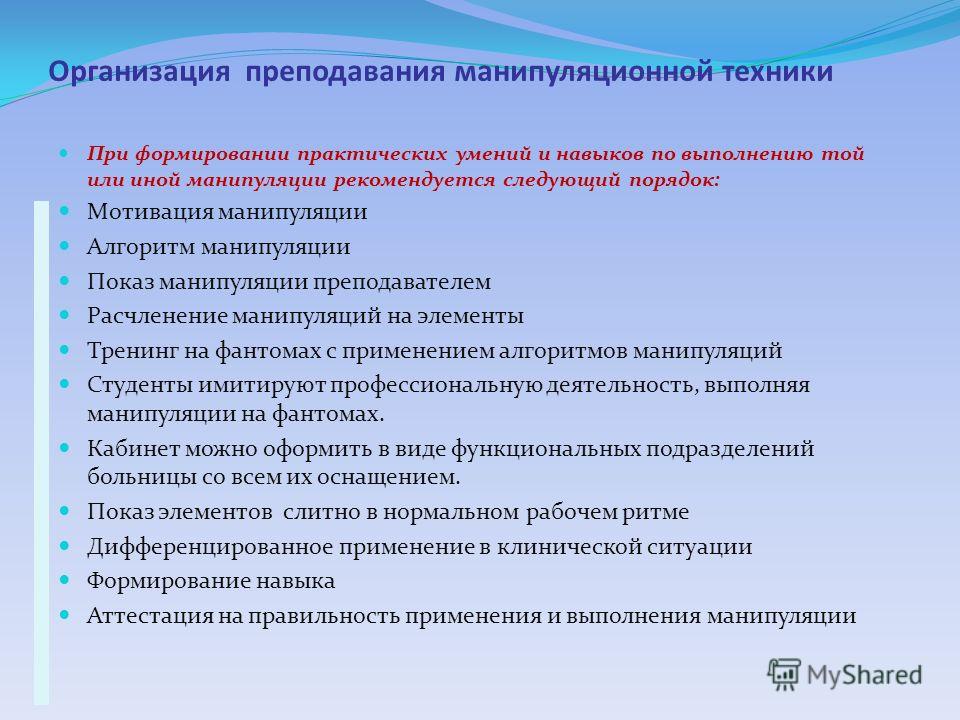 Организация преподавания манипуляционной техники

При формировании практических умений и навыков по выполнению той или иной манипуляции рекомендуется следующий порядок:

Мотивация манипуляции

Алгоритм манипуляции

Показ манипуляции преподавателем

Расчленение манипуляций на элементы

Тренинг на фантомах с применением алгоритмов манипуляций

Студенты имитируют профессиональную деятельность, выполняя манипуляции на фантомах.

Кабинет можно оформить в виде функциональных подразделений больницы со всем их оснащением.

Показ элементов слитно в нормальном рабочем ритме

Дифференцированное применение в клинической ситуации

Формирование навыка

Аттестация на правильность применения и выполнения манипуляции

MyShared